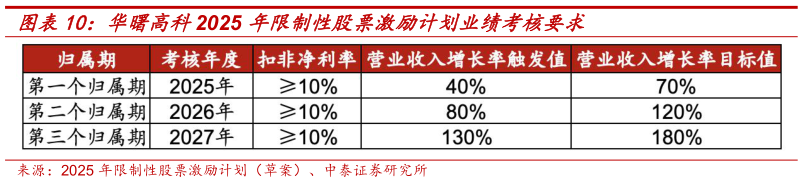 图表 10：华曙高科 2025 年限制性股票激励计划业绩考核要求

| 归属期 | 考核年度 | 扣非净利率 | 营业收入增长率触发值 | 营业收入增长率目标值 |
|---|---|---|---|---|
| 第一个归属期 | 2025年 | ≥10% | 40% | 70% |
| 第二个归属期 | 2026年 | ≥10% | 80% | 120% |
| 第三个归属期 | 2027年 | ≥10% | 130% | 180% |

来源：2025 年限制性股票激励计划（草案）、中泰证券研究所